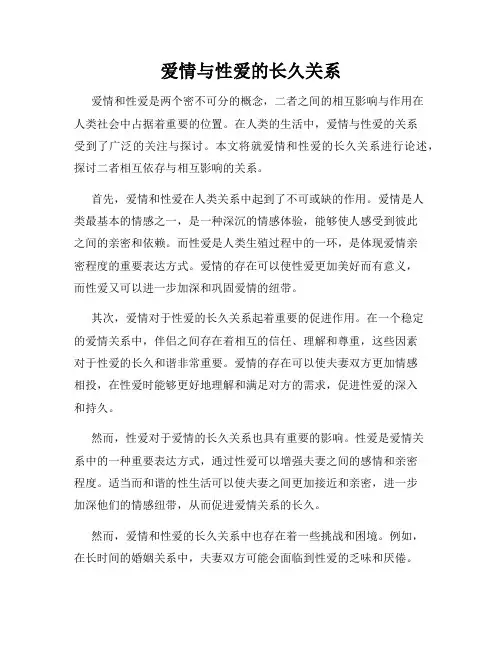 爱情与性爱的长久关系

爱情和性爱是两个密不可分的概念，二者之间的相互影响与作用在人类社会中占据着重要的位置。在人类的生活中，爱情与性爱的关系受到了广泛的关注与探讨。本文将就爱情和性爱的长久关系进行论述，探讨二者相互依存与相互影响的关系。

首先，爱情和性爱在人类关系中起到了不可或缺的作用。爱情是人类最基本的情感之一，是一种深沉的情感体验，能够使人感受到彼此之间的亲密和依赖。而性爱是人类生殖过程中的一环，是体现爱情亲密程度的重要表达方式。爱情的存在可以使性爱更加美好而有意义，而性爱又可以进一步加深和巩固爱情的纽带。

其次，爱情对于性爱的长久关系起着重要的促进作用。在一个稳定的爱情关系中，伴侣之间存在着相互的信任、理解和尊重，这些因素对于性爱的长久和谐非常重要。爱情的存在可以使夫妻双方更加情感相投，在性爱时能够更好地理解和满足对方的需求，促进性爱的深入和持久。

然而，性爱对于爱情的长久关系也具有重要的影响。性爱是爱情关系中的一种重要表达方式，通过性爱可以增强夫妻之间的感情和亲密程度。适当而和谐的性生活可以使夫妻之间更加接近和亲密，进一步加深他们的情感纽带，从而促进爱情关系的长久。

然而，爱情和性爱的长久关系中也存在着一些挑战和困境。例如，在长时间的婚姻关系中，夫妻双方可能会面临到性爱的乏味和厌倦。